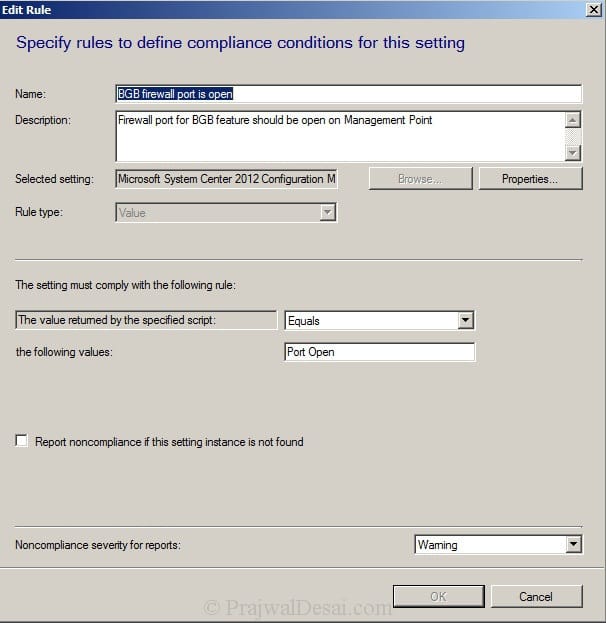 Edit Rule

Specify rules to define compliance conditions for this setting

Name: BGB firewall port is open

Description: Firewall port for BGB feature should be open on Management Point

Selected setting: Microsoft System Center 2012 Configuration M

Browse...

Properties...

Rule type: Value

The setting must comply with the following rule:

The value returned by the specified script: Equals

the following values: Port Open

Report noncompliance if this setting instance is not found

Noncompliance severity for reports: Warning

OK

Cancel

© PrajwalDesai.com